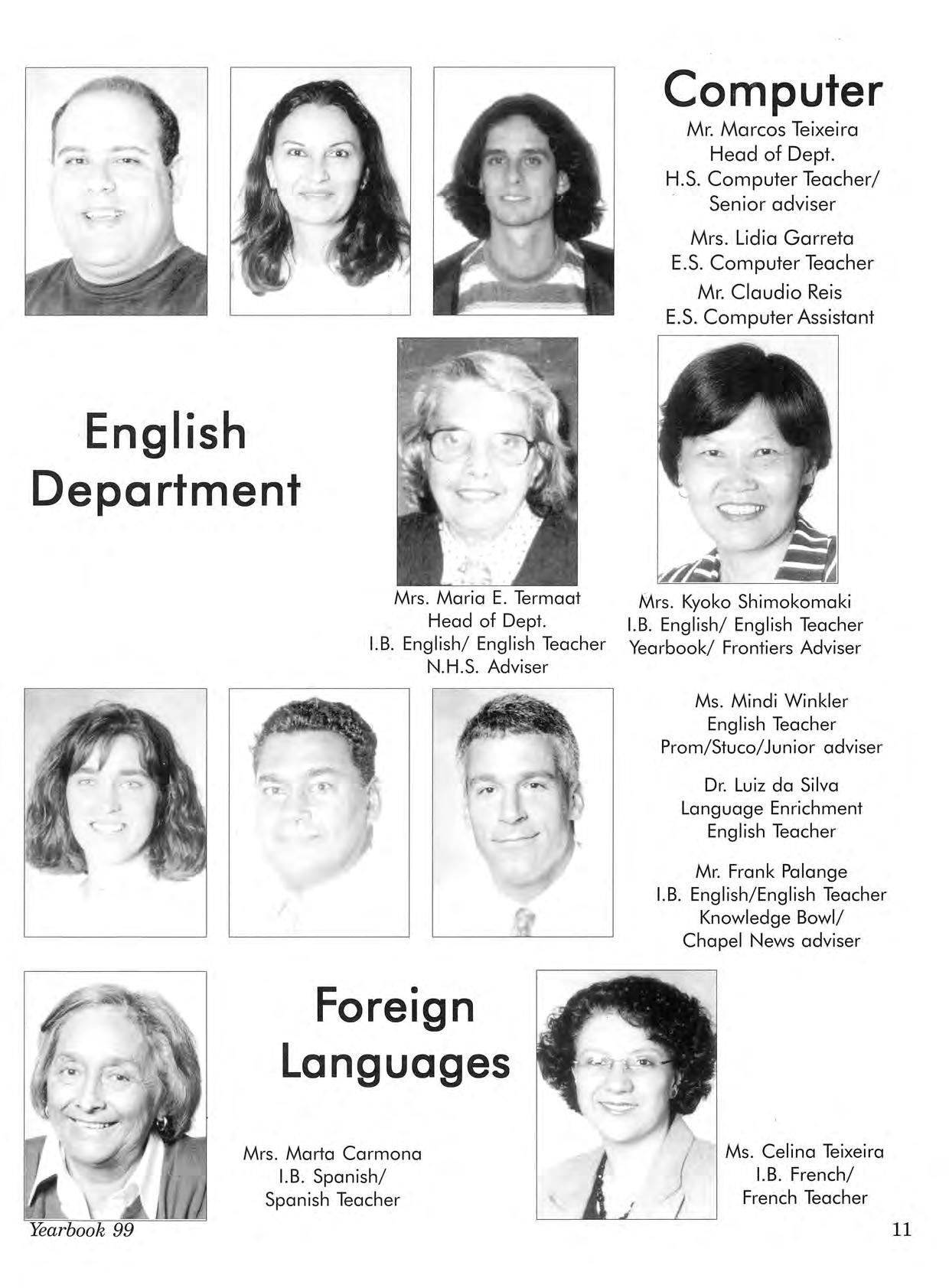 Computer

Mr. Marcos Teixeira
Head of Dept.
H.S. Computer Teacher/
Senior adviser

Mrs. Lidia Garreta
E.S. Computer Teacher

Mr. Claudio Reis
E.S. Computer Assistant

English Department

Mrs. Maria E. Termaat
Head of Dept.
I.B. English/ English Teacher
N.H.S. Adviser

Mrs. Kyoko Shimokomaki
I.B. English/ English Teacher
Yearbook/ Frontiers Adviser

Ms. Mindi Winkler
English Teacher
Prom/Stuco/Junior adviser

Dr. Luiz da Silva
Language Enrichment
English Teacher

Mr. Frank Palange
I.B. English/English Teacher
Knowledge Bowl/
Chapel News adviser

Foreign Languages

Mrs. Marta Carmona
I.B. Spanish/
Spanish Teacher

Ms. Celina Teixeira
I.B. French/
French Teacher

Yearbook 99

11